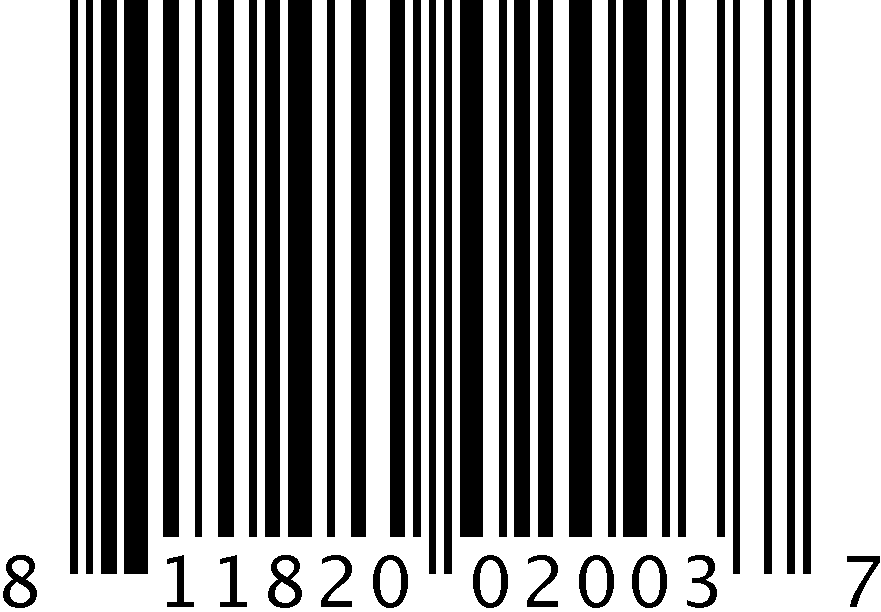 8 11820 02003 7